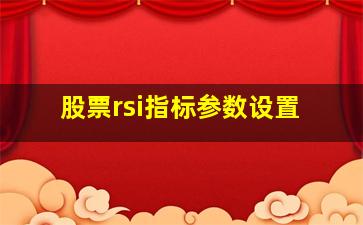 股票rsi指标参数设置